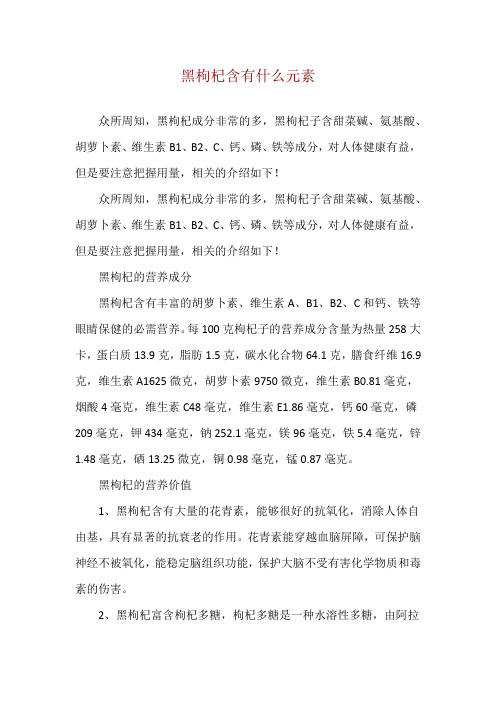 黑枸杞含有什么元素

众所周知，黑枸杞成分非常的多，黑枸杞子含甜菜碱、氨基酸、胡萝卜素、维生素 B1、B2、C、钙、磷、铁等成分，对人体健康有益，但是要注意把握用量，相关的介绍如下！

众所周知，黑枸杞成分非常的多，黑枸杞子含甜菜碱、氨基酸、胡萝卜素、维生素 B1、B2、C、钙、磷、铁等成分，对人体健康有益，但是要注意把握用量，相关的介绍如下！

黑枸杞的营养成分

黑枸杞含有丰富的胡萝卜素、维生素 A、B1、B2、C 和钙、铁等眼睛保健的必需营养。每 100 克枸杞子的营养成分含量为热量 258 大卡，蛋白质 13.9 克，脂肪 1.5 克，碳水化合物 64.1 克，膳食纤维 16.9 克，维生素 A1625 微克，胡萝卜素 9750 微克，维生素 B0.81 毫克，烟酸 4 毫克，维生素 C48 毫克，维生素 E1.86 毫克，钙 60 毫克，磷 209 毫克，钾 434 毫克，钠 252.1 毫克，镁 96 毫克，铁 5.4 毫克，锌 1.48 毫克，硒 13.25 微克，铜 0.98 毫克，锰 0.87 毫克。

黑枸杞的营养价值

1、黑枸杞含有大量的花青素，能够很好的抗氧化，消除人体自由基，具有显著的抗衰老的作用。花青素能穿越血脑屏障，可保护脑神经不被氧化，能稳定脑组织功能，保护大脑不受有害化学物质和毒素的伤害。

2、黑枸杞富含枸杞多糖，枸杞多糖是一种水溶性多糖，由阿拉